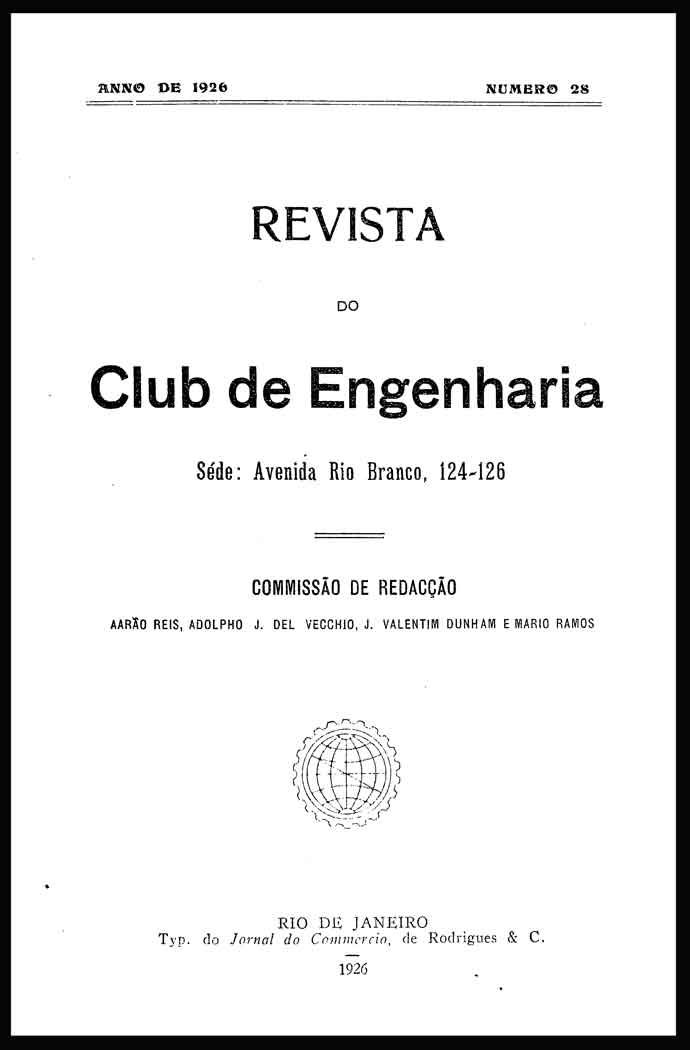 ANNO DE 1926 NUMERO 28

REVISTA

DO

Club de Engenharia

Séde: Avenida Rio Branco, 124-126

COMMISSÃO DE REDACÇÃO

AARÃO REIS, ADOLPHO J. DEL VECCHIO, J. VALENTIM DUNHAM E MARIO RAMOS

RIO DE JANEIRO
Typ. do Jornal do Commercio, de Rodrigues & C.

1926